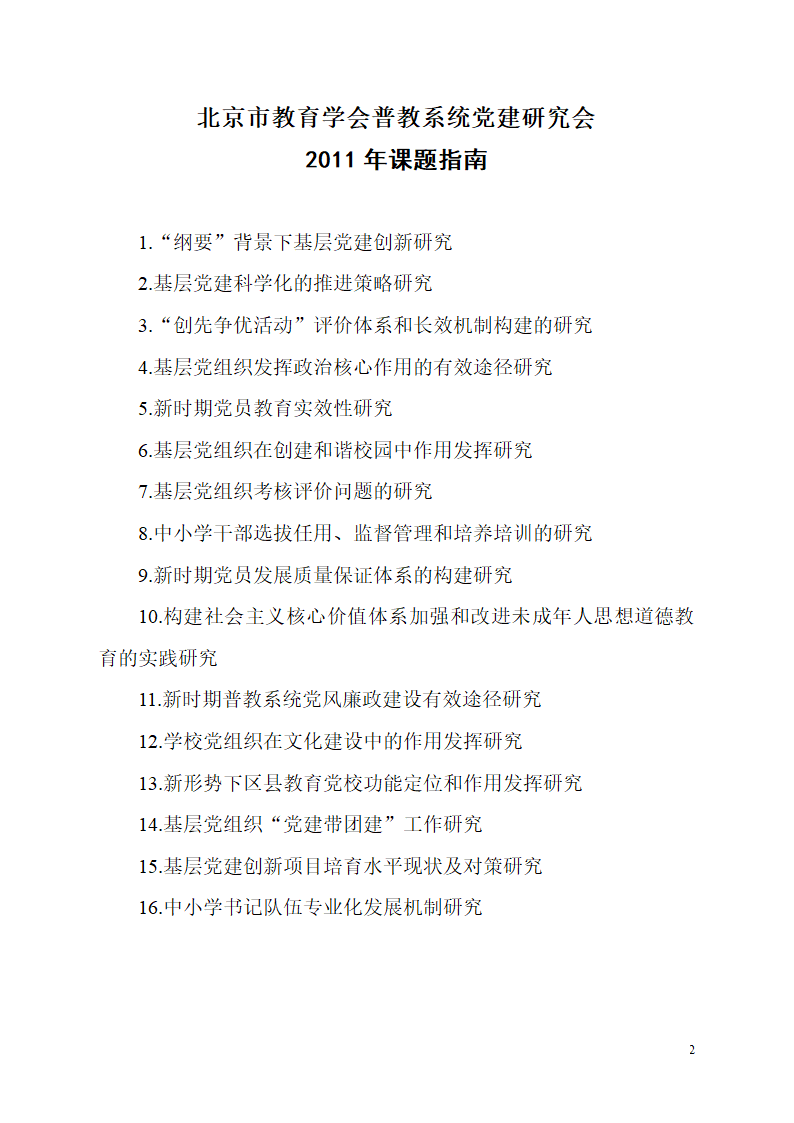 北京市教育学会普教系统党建研究会
2011 年课题指南

1.“纲要”背景下基层党建创新研究

2.基层党建科学化的推进策略研究

3.“创先争优活动”评价体系和长效机制构建的研究

4.基层党组织发挥政治核心作用的有效途径研究

5.新时期党员教育实效性研究

6.基层党组织在创建和谐校园中作用发挥研究

7.基层党组织考核评价问题的研究

8.中小学干部选拔任用、监督管理和培养培训的研究

9.新时期党员发展质量保证体系的构建研究

10.构建社会主义核心价值体系加强和改进未成年人思想道德教育的实践研究

11.新时期普教系统党风廉政建设有效途径研究

12.学校党组织在文化建设中的作用发挥研究

13.新形势下区县教育党校功能定位和作用发挥研究

14.基层党组织“党建带团建”工作研究

15.基层党建创新项目培育水平现状及对策研究

16.中小学书记队伍专业化发展机制研究

2